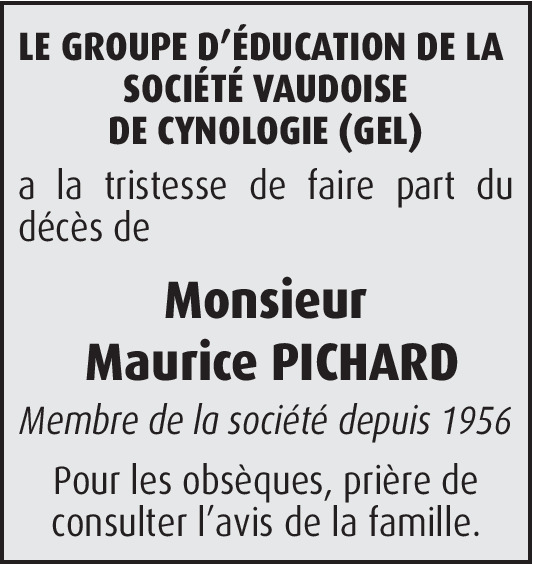 LE GROUPE D'ÉDUCATION DE LA SOCIÉTÉ VAUDOISE DE CYNOLOGIE (GEL)

a la tristesse de faire part du décès de

Monsieur
Maurice PICHARD

Membre de la société depuis 1956

Pour les obsèques, prière de consulter l'avis de la famille.